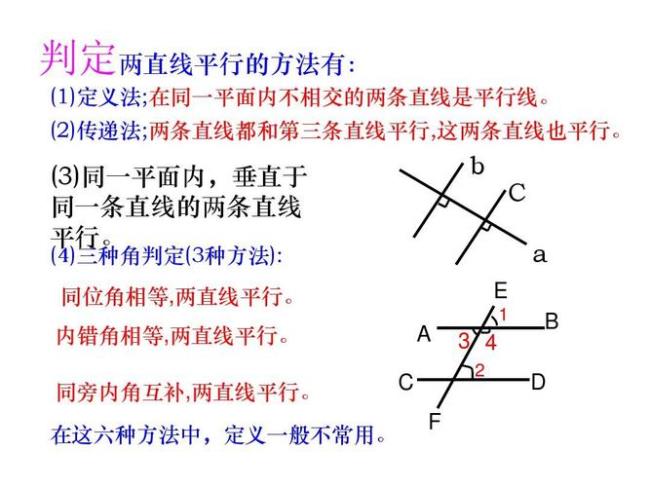 判定两直线平行的方法有:

(1)定义法;在同一平面内不相交的两条直线是平行线。

(2)传递法;两条直线都和第三条直线平行,这两条直线也平行。

(3)同一平面内，垂直于同一条直线的两条直线平行。

b
C
a

(4)三种角判定(3种方法):

同位角相等,两直线平行。

内错角相等,两直线平行。

同旁内角互补,两直线平行。

E
1
A
B
3
4
2
C
D
F

在这六种方法中，定义一般不常用。